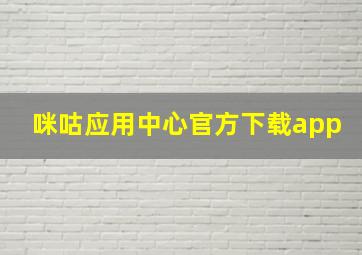 咪咕应用中心官方下载app